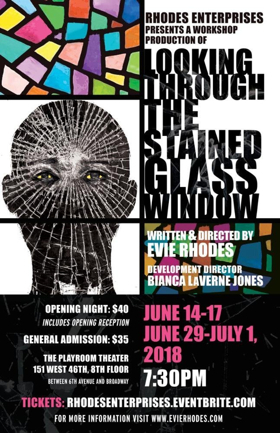 RHODES ENTERPRISES PRESENTS A WORKSHOP PRODUCTION OF

LOOKING THROUGH THE STAINED GLASS WINDOW

WRITTEN & DIRECTED BY
EVIE RHODES

DEVELOPMENT DIRECTOR
BIANCA LaVERNE JONES

OPENING NIGHT: $40
INCLUDES OPENING RECEPTION

GENERAL ADMISSION: $35

THE PLAYROOM THEATER
151 WEST 46TH, 8TH FLOOR
BETWEEN 6TH AVENUE AND BROADWAY

JUNE 14-17
JUNE 29-JULY 1, 2018
7:30PM

TICKETS: RHODESENTERPRISES.EVENTBRITE.COM

FOR MORE INFORMATION VISIT WWW.EVIERHODES.COM